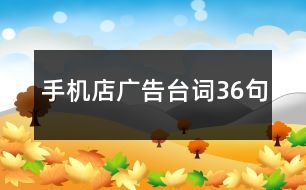 手机店广告台词36句